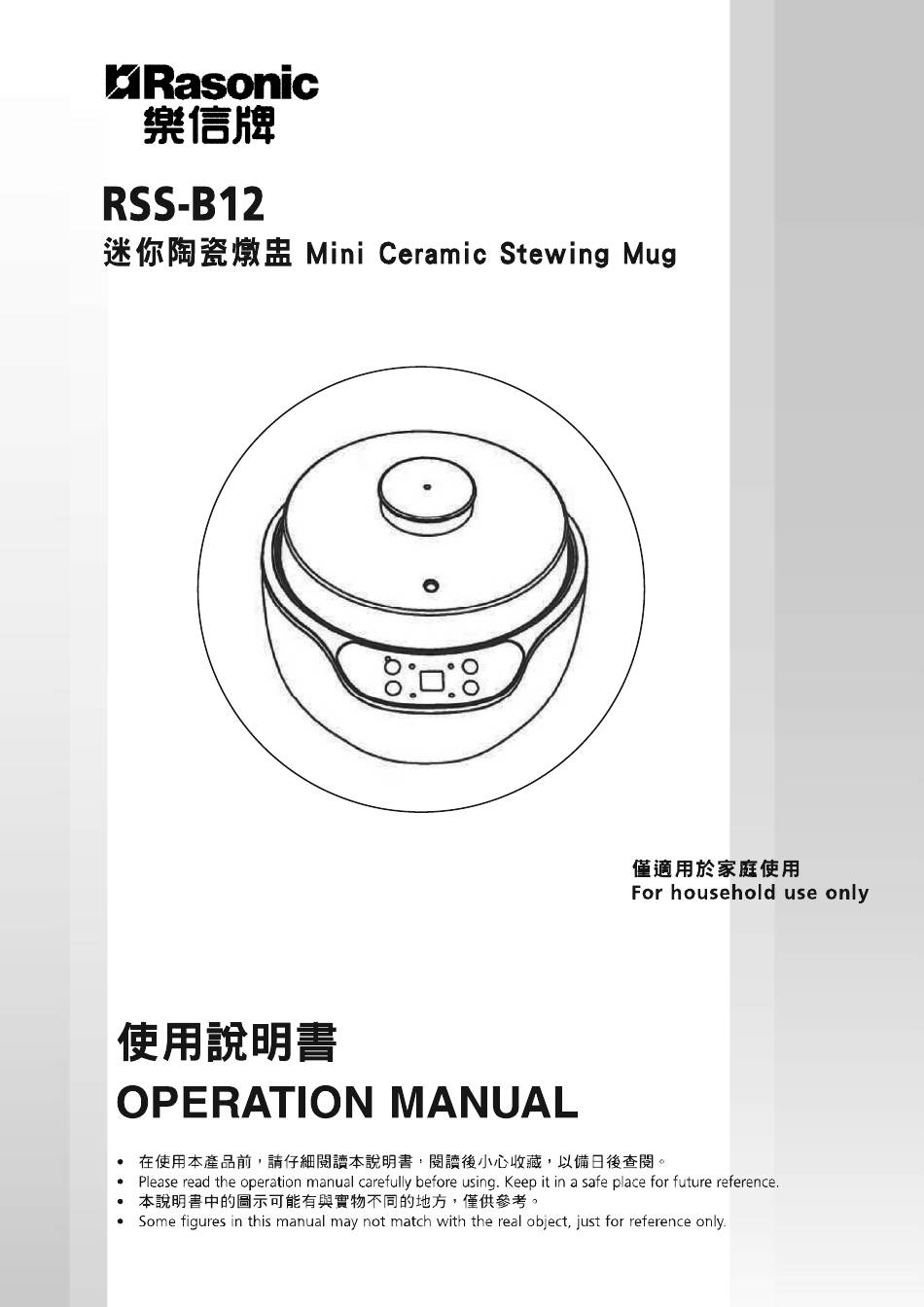 Rasonic
樂信牌

RSS-B12
迷你陶瓷燉盅 Mini Ceramic Stewing Mug

僅適用於家庭使用
For household use only

使用說明書
OPERATION MANUAL

• 在使用本產品前，請仔細閱讀本說明書，閱讀後小心收藏，以備日後查閱。
• Please read the operation manual carefully before using. Keep it in a safe place for future reference.
• 本說明書中的圖示可能有與實物不同的地方，僅供參考。
• Some figures in this manual may not match with the real object, just for reference only.